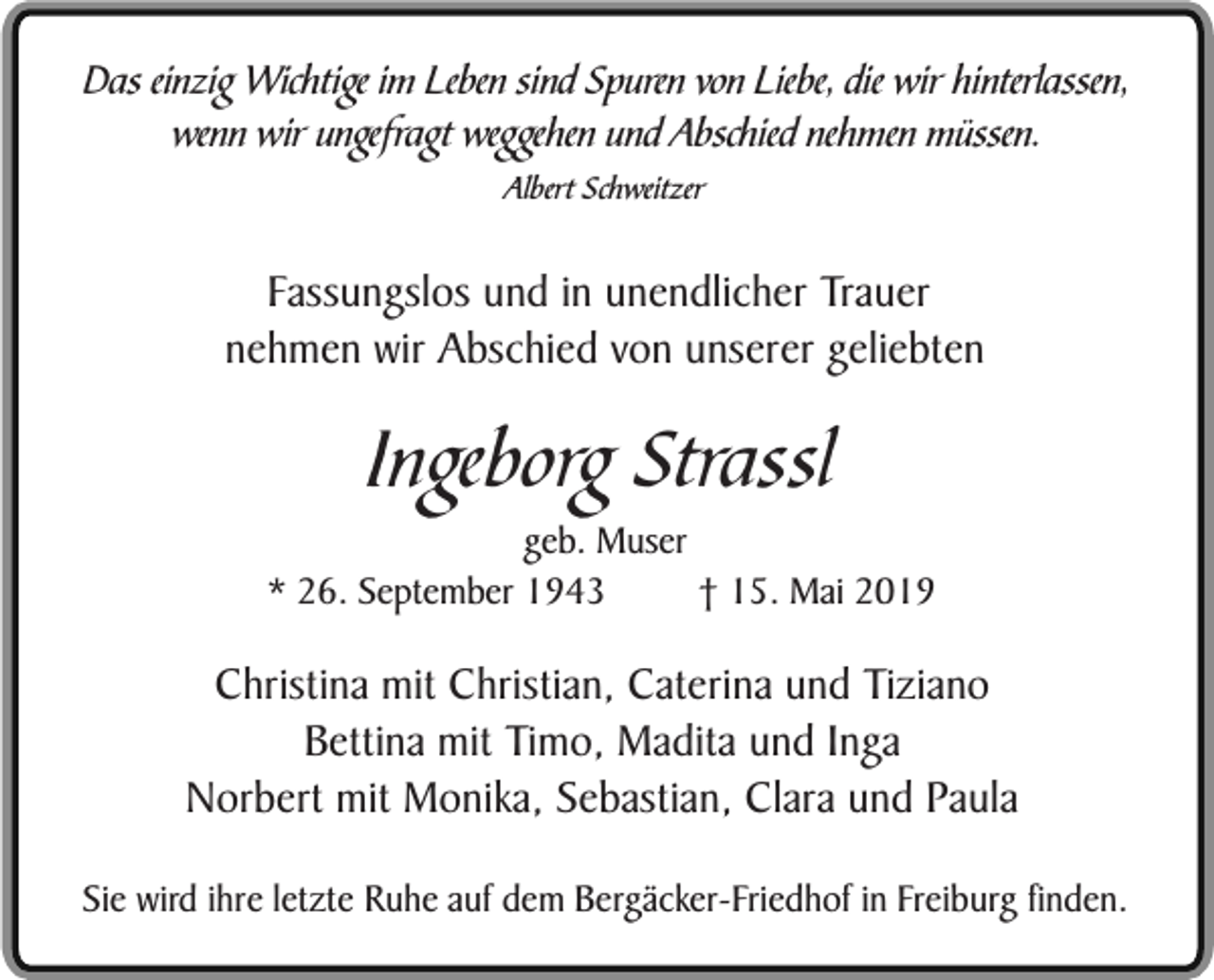 Das einzig Wichtige im Leben sind Spuren von Liebe, die wir hinterlassen, wenn wir ungefragt weggehen und Abschied nehmen müssen.
Albert Schweitzer

Fassungslos und in unendlicher Trauer nehmen wir Abschied von unserer geliebten

Ingeborg Strassl
geb. Muser
* 26. September 1943 † 15. Mai 2019

Christina mit Christian, Caterina und Tiziano
Bettina mit Timo, Madita und Inga
Norbert mit Monika, Sebastian, Clara und Paula

Sie wird ihre letzte Ruhe auf dem Bergäcker-Friedhof in Freiburg finden.